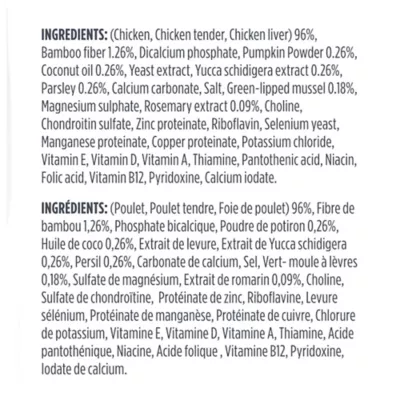 INGREDIENTS: (Chicken, Chicken tender, Chicken liver) 96%, Bamboo fiber 1.26%, Dicalcium phosphate, Pumpkin Powder 0.26%, Coconut oil 0.26%, Yeast extract, Yucca schidigera extract 0.26%, Parsley 0.26%, Calcium carbonate, Salt, Green-lipped mussel 0.18%, Magnesium sulphate, Rosemary extract 0.09%, Choline, Chondroitin sulfate, Zinc proteinate, Riboflavin, Selenium yeast, Manganese proteinate, Copper proteinate, Potassium chloride, Vitamin E, Vitamin D, Vitamin A, Thiamine, Pantothenic acid, Niacin, Folic acid, Vitamin B12, Pyridoxine, Calcium iodate.

INGRÉDIENTS: (Poulet, Poulet tendre, Foie de poulet) 96%, Fibre de bambou 1,26%, Phosphate bicalcique, Poudre de potiron 0,26%, Huile de coco 0,26%, Extrait de levure, Extrait de Yucca schidigera 0,26%, Persil 0,26%, Carbonate de calcium, Sel, Vert- moule à lèvres 0,18%, Sulfate de magnésium, Extrait de romarin 0,09%, Choline, Sulfate de chondroïtine, Protéinate de zinc, Riboflavine, Levure sélénium, Protéinate de manganèse, Protéinate de cuivre, Chlorure de potassium, Vitamine E, Vitamine D, Vitamine A, Thiamine, Acide pantothénique, Niacine, Acide folique , Vitamine B12, Pyridoxine, Iodate de calcium.